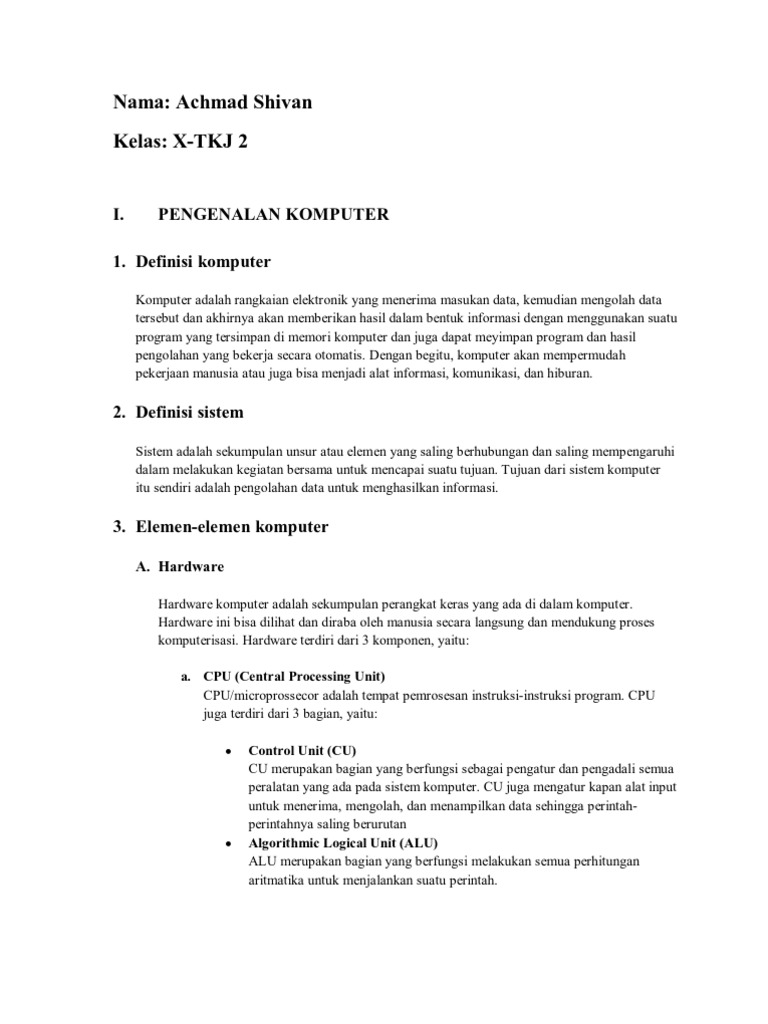 Nama: Achmad Shivan

Kelas: X-TKJ 2

I. PENGENALAN KOMPUTER

1. Definisi komputer

Komputer adalah rangkaian elektronik yang menerima masukan data, kemudian mengolah data tersebut dan akhirnya akan memberikan hasil dalam bentuk informasi dengan menggunakan suatu program yang tersimpan di memori komputer dan juga dapat meyimpan program dan hasil pengolahan yang bekerja secara otomatis. Dengan begitu, komputer akan mempermudah pekerjaan manusia atau juga bisa menjadi alat informasi, komunikasi, dan hiburan.

2. Definisi sistem

Sistem adalah sekumpulan unsur atau elemen yang saling berhubungan dan saling mempengaruhi dalam melakukan kegiatan bersama untuk mencapai suatu tujuan. Tujuan dari sistem komputer itu sendiri adalah pengolahan data untuk menghasilkan informasi.

3. Elemen-elemen komputer

A. Hardware

Hardware komputer adalah sekumpulan perangkat keras yang ada di dalam komputer. Hardware ini bisa dilihat dan diraba oleh manusia secara langsung dan mendukung proses komputerisasi. Hardware terdiri dari 3 komponen, yaitu:

a. CPU (Central Processing Unit)
CPU/microprossecor adalah tempat pemrosesan instruksi-instruksi program. CPU juga terdiri dari 3 bagian, yaitu:

• Control Unit (CU)
CU merupakan bagian yang berfungsi sebagai pengatur dan pengadali semua peralatan yang ada pada sistem komputer. CU juga mengatur kapan alat input untuk menerima, mengolah, dan menampilkan data sehingga perintah-perintahnya saling berurutan
• Algorithmic Logical Unit (ALU)
ALU merupakan bagian yang berfungsi melakukan semua perhitungan aritmatika untuk menjalankan suatu perintah.